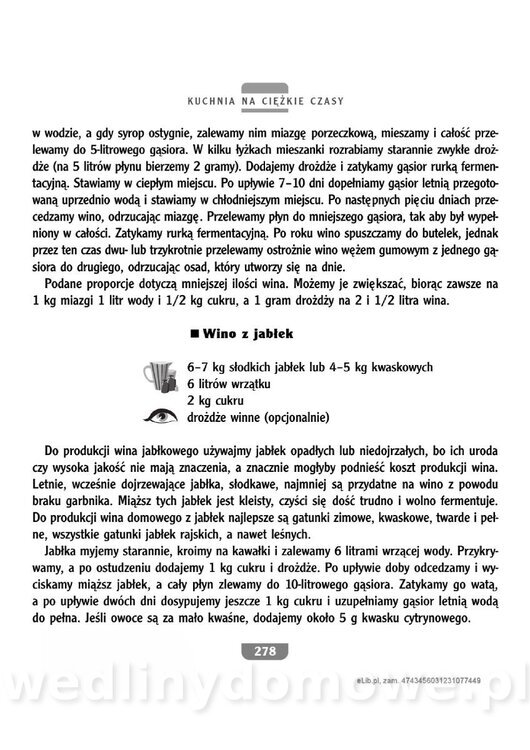 KUCHNIA NA CIĘŻKIE CZASY

w wodzie, a gdy syrop ostygnie, zalewamy nim miazgę porzeczkową, mieszamy i całość przelewamy do 5-litrowego gąsiora. W kilku łyżkach mieszanki rozrabiamy starannie zwykłe drożdże (na 5 litrów płynu bierzemy 2 gramy). Dodajemy drożdże i zatykamy gąsior rurką fermentacyjną. Stawiamy w ciepłym miejscu. Po upływie 7–10 dni dopełniamy gąsior letnią przegotowaną uprzednio wodą i stawiamy w chłodniejszym miejscu. Po następnych pięciu dniach przecedzamy wino, odrzucając miazgę. Przelewamy płyn do mniejszego gąsiora, tak aby był wypełniony w całości. Zatykamy rurką fermentacyjną. Po roku wino spuszczamy do butelek, jednak przez ten czas dwu- lub trzykrotnie przelewamy ostrożnie wino wężem gumowym z jednego gąsiora do drugiego, odrzucając osad, który utworzy się na dnie.

Podane proporcje dotyczą mniejszej ilości wina. Możemy je zwiększać, biorąc zawsze na 1 kg miazgi 1 litr wody i 1/2 kg cukru, a 1 gram drożdży na 2 i 1/2 litra wina.

■ Wino z jabłek

6–7 kg słodkich jabłek lub 4–5 kg kwaskowych
6 litrów wrzątku
2 kg cukru
drożdże winne (opcjonalnie)

Do produkcji wina jabłkowego używajmy jabłek opadłych lub niedojrzałych, bo ich uroda czy wysoka jakość nie mają znaczenia, a znacznie mogłyby podnieść koszt produkcji wina. Letnie, wcześnie dojrzewające jabłka, słodkawe, najmniej są przydatne na wino z powodu braku garbnika. Miąższ tych jabłek jest kleisty, czyści się dość trudno i wolno fermentuje. Do produkcji wina domowego z jabłek najlepsze są gatunki zimowe, kwaskowe, twarde i pełne, wszystkie gatunki jabłek rajskich, a nawet leśnych.

Jabłka myjemy starannie, kroimy na kawałki i zalewamy 6 litrami wrzącej wody. Przykrywamy, a po ostudzeniu dodajemy 1 kg cukru i drożdże. Po upływie doby odcedzamy i wyciskamy miąższ jabłek, a cały płyn zlewamy do 10-litrowego gąsiora. Zatykamy go watą, a po upływie dwóch dni dosypujemy jeszcze 1 kg cukru i uzupełniamy gąsior letnią wodą do pełna. Jeśli owoce są za mało kwaśne, dodajemy około 5 g kwasku cytrynowego.

278

eLib.pl, zam. 4743456031231077449

wedlinydomowe.pl